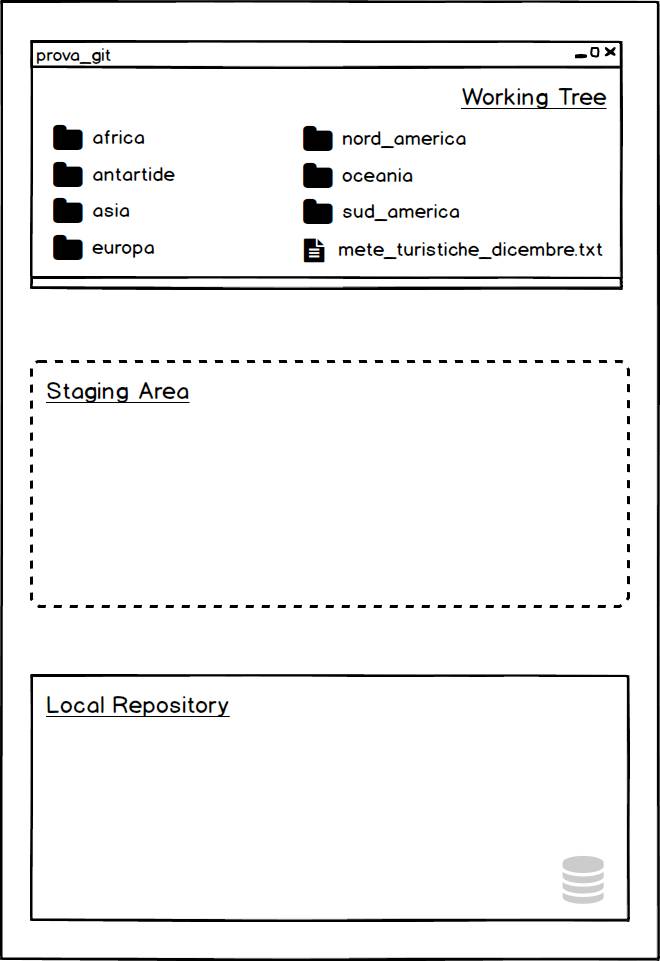 prova_git

Working Tree

africa
antartide
asia
europa

nord_america
oceania
sud_america
mete_turistiche_dicembre.txt

Staging Area

Local Repository